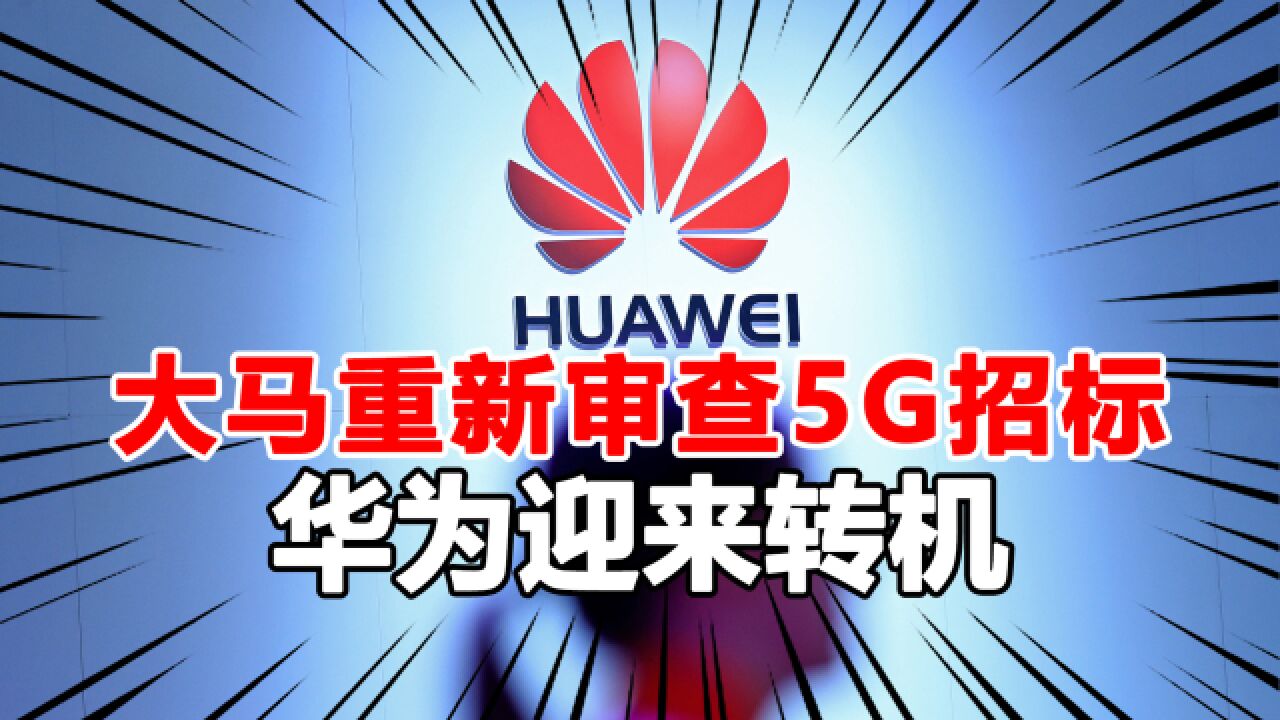 HUAWEI

大马重新审查5G招标

华为迎来转机